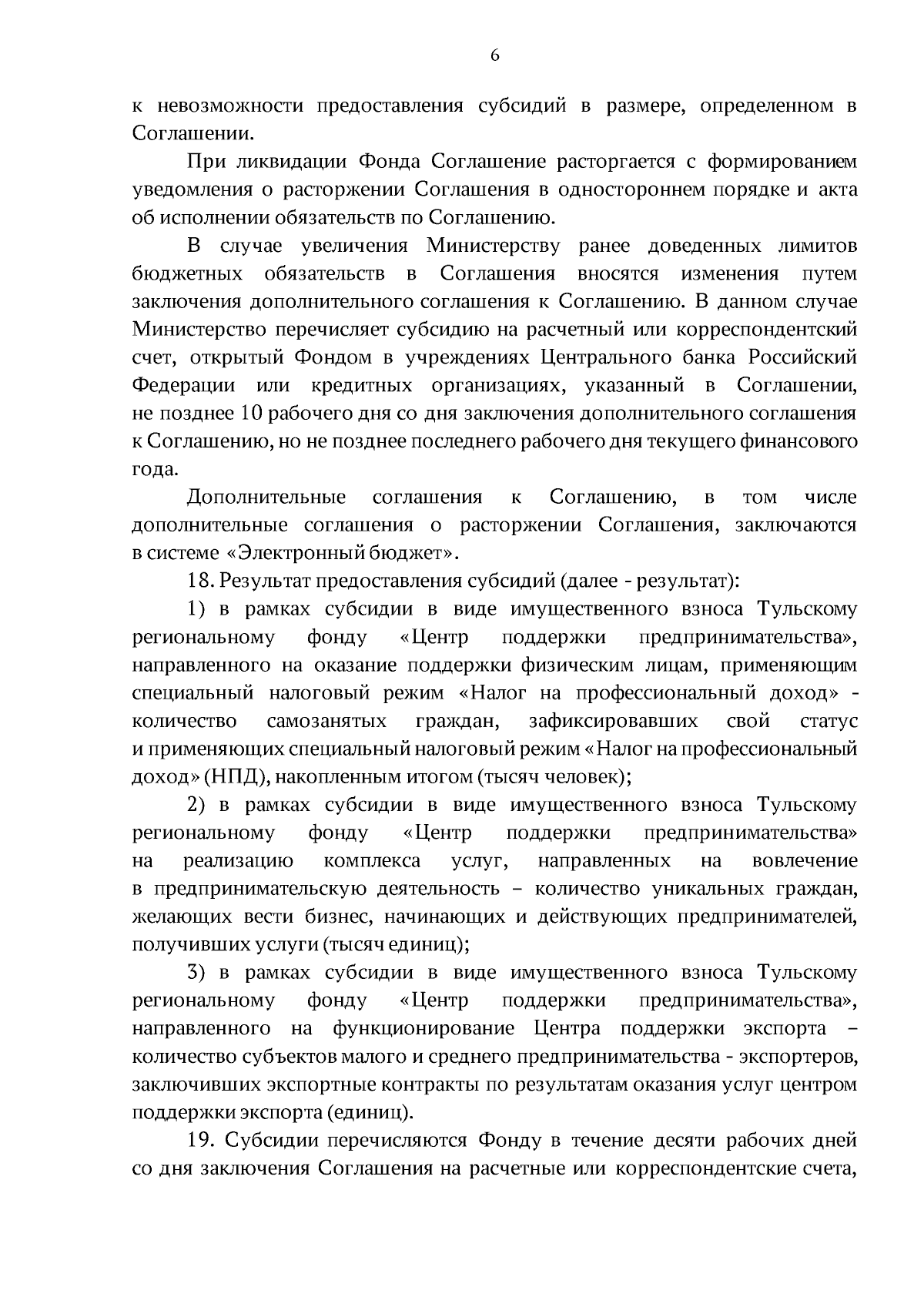 6

к невозможности предоставления субсидий в размере, определенном в Соглашении.

При ликвидации Фонда Соглашение расторгается с формированием уведомления о расторжении Соглашения в одностороннем порядке и акта об исполнении обязательств по Соглашению.

В случае увеличения Министерству ранее доведенных лимитов бюджетных обязательств в Соглашения вносятся изменения путем заключения дополнительного соглашения к Соглашению. В данном случае Министерство перечисляет субсидию на расчетный или корреспондентский счет, открытый Фондом в учреждениях Центрального банка Российский Федерации или кредитных организациях, указанный в Соглашении, не позднее 10 рабочего дня со дня заключения дополнительного соглашения к Соглашению, но не позднее последнего рабочего дня текущего финансового года.

Дополнительные соглашения к Соглашению, в том числе дополнительные соглашения о расторжении Соглашения, заключаются в системе «Электронный бюджет».

18. Результат предоставления субсидий (далее - результат):

1) в рамках субсидии в виде имущественного взноса Тульскому региональному фонду «Центр поддержки предпринимательства», направленного на оказание поддержки физическим лицам, применяющим специальный налоговый режим «Налог на профессиональный доход» - количество самозанятых граждан, зафиксировавших свой статус и применяющих специальный налоговый режим «Налог на профессиональный доход» (НПД), накопленным итогом (тысяч человек);

2) в рамках субсидии в виде имущественного взноса Тульскому региональному фонду «Центр поддержки предпринимательства» на реализацию комплекса услуг, направленных на вовлечение в предпринимательскую деятельность – количество уникальных граждан, желающих вести бизнес, начинающих и действующих предпринимателей, получивших услуги (тысяч единиц);

3) в рамках субсидии в виде имущественного взноса Тульскому региональному фонду «Центр поддержки предпринимательства», направленного на функционирование Центра поддержки экспорта – количество субъектов малого и среднего предпринимательства - экспортеров, заключивших экспортные контракты по результатам оказания услуг центром поддержки экспорта (единиц).

19. Субсидии перечисляются Фонду в течение десяти рабочих дней со дня заключения Соглашения на расчетные или корреспондентские счета,